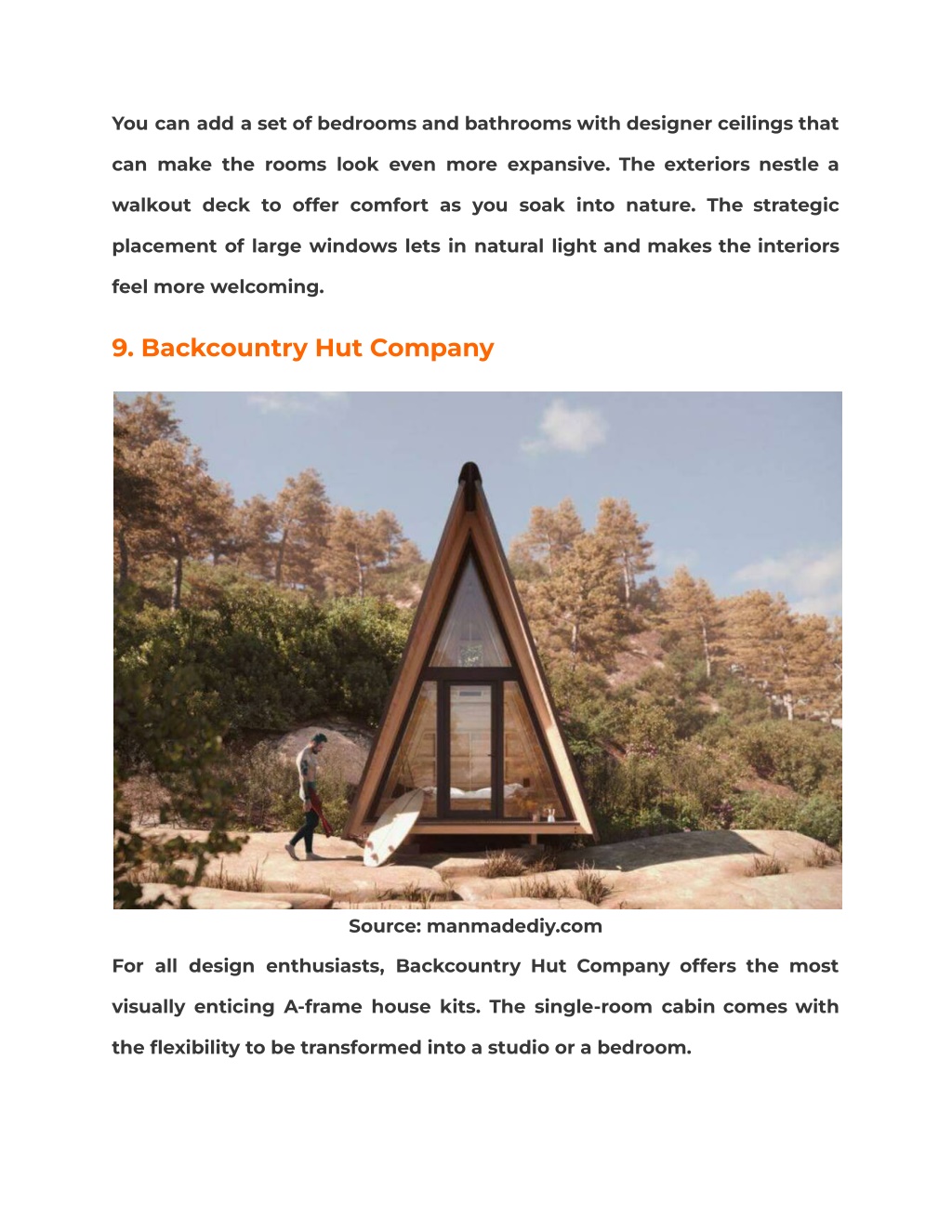 You can add a set of bedrooms and bathrooms with designer ceilings that can make the rooms look even more expansive. The exteriors nestle a walkout deck to offer comfort as you soak into nature. The strategic placement of large windows lets in natural light and makes the interiors feel more welcoming.

9. Backcountry Hut Company

Source: manmadediy.com

For all design enthusiasts, Backcountry Hut Company offers the most visually enticing A-frame house kits. The single-room cabin comes with the flexibility to be transformed into a studio or a bedroom.